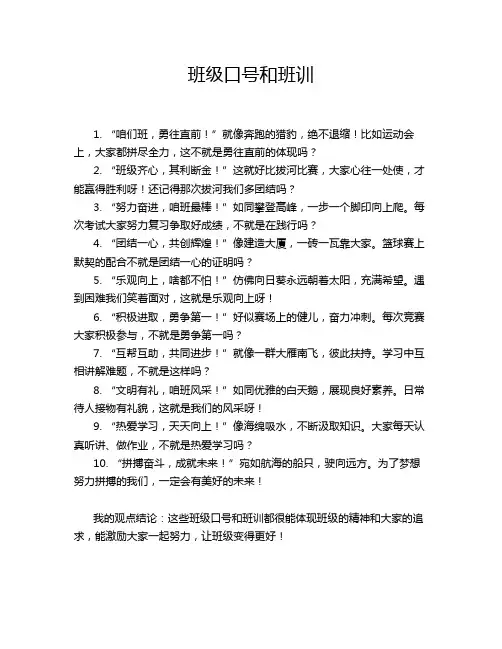 班级口号和班训

1. “咱们班，勇往直前！” 就像奔跑的猎豹，绝不退缩！比如运动会上，大家都拼尽全力，这不就是勇往直前的体现吗？

2. “班级齐心，其利断金！” 这就好比拔河比赛，大家心往一处使，才能赢得胜利呀！还记得那次拔河我们多团结吗？

3. “努力奋进，咱班最棒！” 如同攀登高峰，一步一个脚印向上爬。每次考试大家努力复习争取好成绩，不就是在践行吗？

4. “团结一心，共创辉煌！” 像建造大厦，一砖一瓦靠大家。篮球赛上默契的配合不就是团结一心的证明吗？

5. “乐观向上，啥都不怕！” 仿佛向日葵永远朝着太阳，充满希望。遇到困难我们笑着面对，这就是乐观向上呀！

6. “积极进取，勇争第一！” 好似赛场上的健儿，奋力冲刺。每次竞赛大家积极参与，不就是勇争第一吗？

7. “互帮互助，共同进步！” 就像一群大雁南飞，彼此扶持。学习中互相讲解难题，不就是这样吗？

8. “文明有礼，咱班风采！” 如同优雅的白天鹅，展现良好素养。日常待人接物有礼貌，这就是我们的风采呀！

9. “热爱学习，天天向上！” 像海绵吸水，不断汲取知识。大家每天认真听讲、做作业，不就是热爱学习吗？

10. “拼搏奋斗，成就未来！” 宛如航海的船只，驶向远方。为了梦想努力拼搏的我们，一定会有美好的未来！

我的观点结论：这些班级口号和班训都很能体现班级的精神和大家的追求，能激励大家一起努力，让班级变得更好！